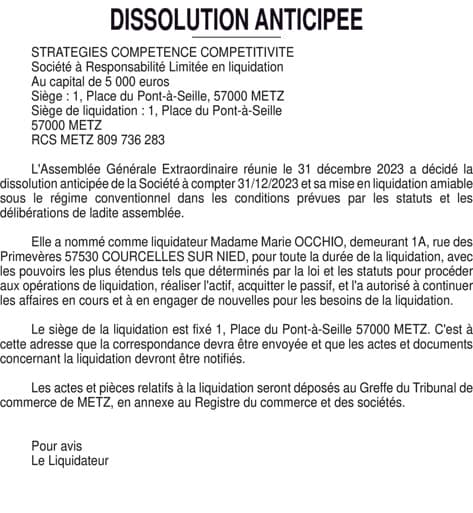 DISSOLUTION ANTICIPEE

STRATEGIES COMPETENCE COMPETITIVITE
Société à Responsabilité Limitée en liquidation
Au capital de 5 000 euros
Siège : 1, Place du Pont-à-Seille, 57000 METZ
Siège de liquidation : 1, Place du Pont-à-Seille
57000 METZ
RCS METZ 809 736 283

L'Assemblée Générale Extraordinaire réunie le 31 décembre 2023 a décidé la dissolution anticipée de la Société à compter 31/12/2023 et sa mise en liquidation amiable sous le régime conventionnel dans les conditions prévues par les statuts et les délibérations de ladite assemblée.

Elle a nommé comme liquidateur Madame Marie OCCHIO, demeurant 1A, rue des Primevères 57530 COURCELLES SUR NIED, pour toute la durée de la liquidation, avec les pouvoirs les plus étendus tels que déterminés par la loi et les statuts pour procéder aux opérations de liquidation, réaliser l'actif, acquitter le passif, et l'a autorisé à continuer les affaires en cours et à en engager de nouvelles pour les besoins de la liquidation.

Le siège de la liquidation est fixé 1, Place du Pont-à-Seille 57000 METZ. C'est à cette adresse que la correspondance devra être envoyée et que les actes et documents concernant la liquidation devront être notifiés.

Les actes et pièces relatifs à la liquidation seront déposés au Greffe du Tribunal de commerce de METZ, en annexe au Registre du commerce et des sociétés.

Pour avis
Le Liquidateur